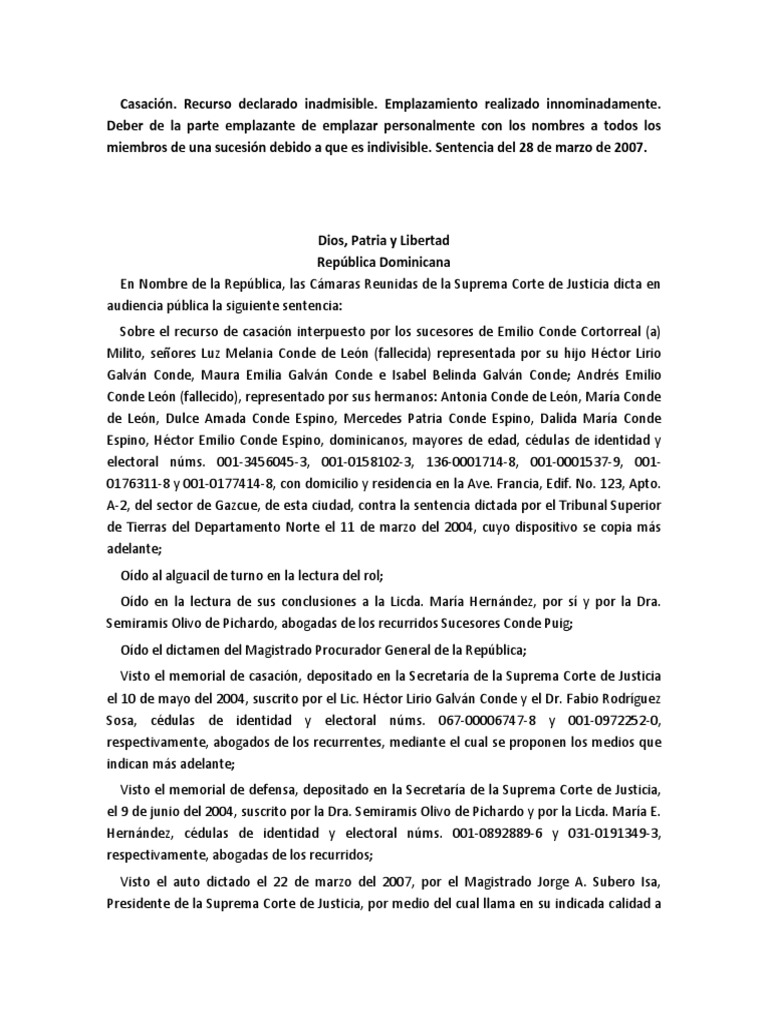 Casación. Recurso declarado inadmisible. Emplazamiento realizado innominadamente. Deber de la parte emplazante de emplazar personalmente con los nombres a todos los miembros de una sucesión debido a que es indivisible. Sentencia del 28 de marzo de 2007.

Dios, Patria y Libertad
República Dominicana

En Nombre de la República, las Cámaras Reunidas de la Suprema Corte de Justicia dicta en audiencia pública la siguiente sentencia:

Sobre el recurso de casación interpuesto por los sucesores de Emilio Conde Cortorreal (a) Milito, señores Luz Melania Conde de León (fallecida) representada por su hijo Héctor Lirio Galván Conde, Maura Emilia Galván Conde e Isabel Belinda Galván Conde; Andrés Emilio Conde León (fallecido), representado por sus hermanos: Antonia Conde de León, María Conde de León, Dulce Amada Conde Espino, Mercedes Patria Conde Espino, Dalida María Conde Espino, Héctor Emilio Conde Espino, dominicanos, mayores de edad, cédulas de identidad y electoral núms. 001-3456045-3, 001-0158102-3, 136-0001714-8, 001-0001537-9, 001-0176311-8 y 001-0177414-8, con domicilio y residencia en la Ave. Francia, Edif. No. 123, Apto. A-2, del sector de Gazcue, de esta ciudad, contra la sentencia dictada por el Tribunal Superior de Tierras del Departamento Norte el 11 de marzo del 2004, cuyo dispositivo se copia más adelante;

Oído al alguacil de turno en la lectura del rol;

Oído en la lectura de sus conclusiones a la Licda. María Hernández, por sí y por la Dra. Semiramis Olivo de Pichardo, abogadas de los recurridos Sucesores Conde Puig;

Oído el dictamen del Magistrado Procurador General de la República;

Visto el memorial de casación, depositado en la Secretaría de la Suprema Corte de Justicia el 10 de mayo del 2004, suscrito por el Lic. Héctor Lirio Galván Conde y el Dr. Fabio Rodríguez Sosa, cédulas de identidad y electoral núms. 067-00006747-8 y 001-0972252-0, respectivamente, abogados de los recurrentes, mediante el cual se proponen los medios que indican más adelante;

Visto el memorial de defensa, depositado en la Secretaría de la Suprema Corte de Justicia, el 9 de junio del 2004, suscrito por la Dra. Semiramis Olivo de Pichardo y por la Licda. María E. Hernández, cédulas de identidad y electoral núms. 001-0892889-6 y 031-0191349-3, respectivamente, abogadas de los recurridos;

Visto el auto dictado el 22 de marzo del 2007, por el Magistrado Jorge A. Subero Isa, Presidente de la Suprema Corte de Justicia, por medio del cual llama en su indicada calidad a